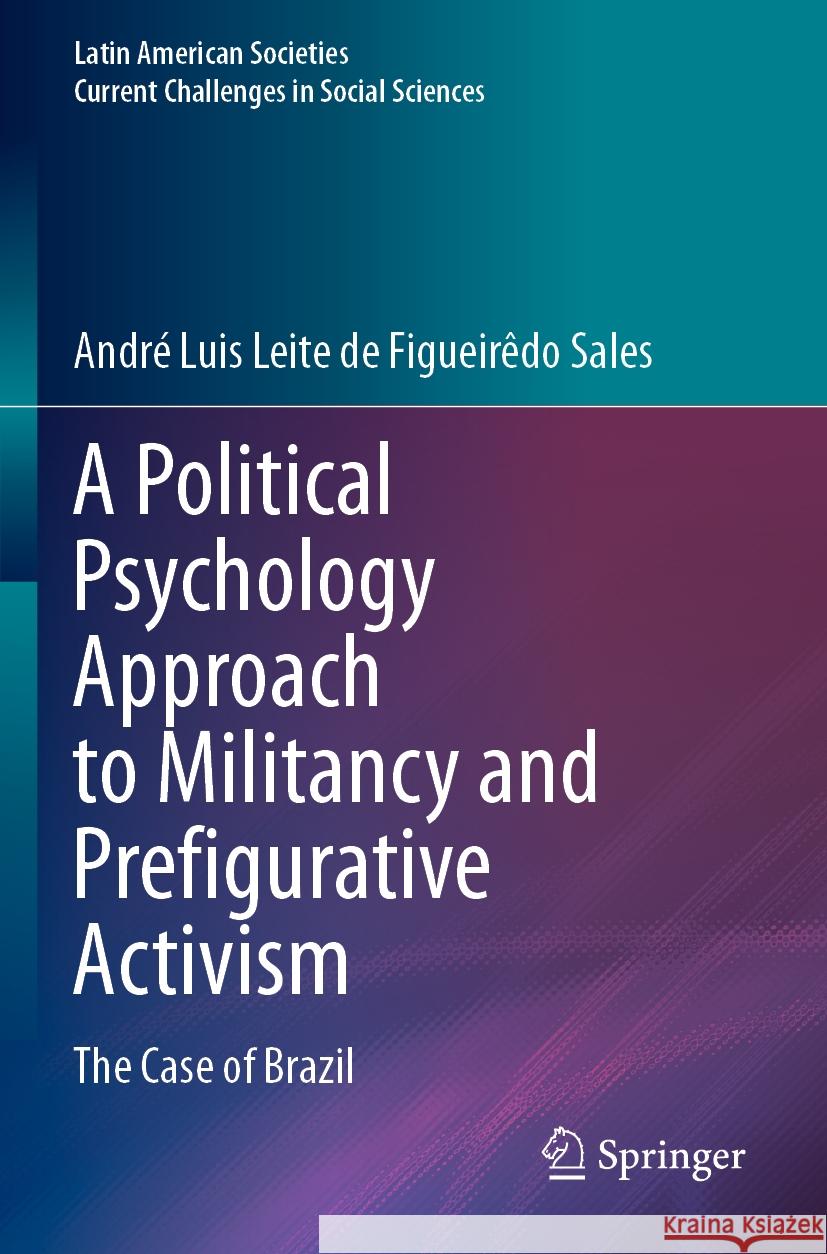 Latin American Societies
Current Challenges in Social Sciences

André Luis Leite de Figueirêdo Sales

A Political Psychology Approach to Militancy and Prefigurative Activism

The Case of Brazil

Springer